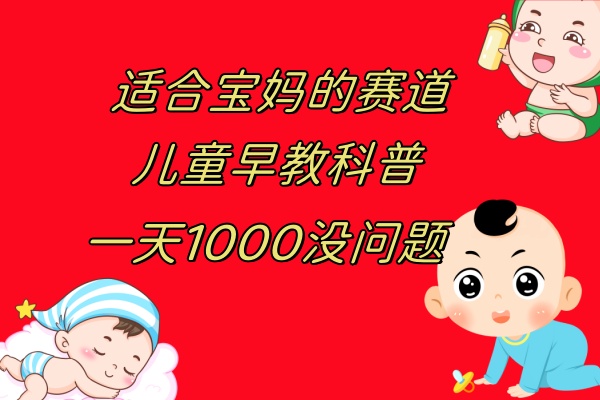 适合宝妈的赛道
儿童早教科普
一天1000没问题